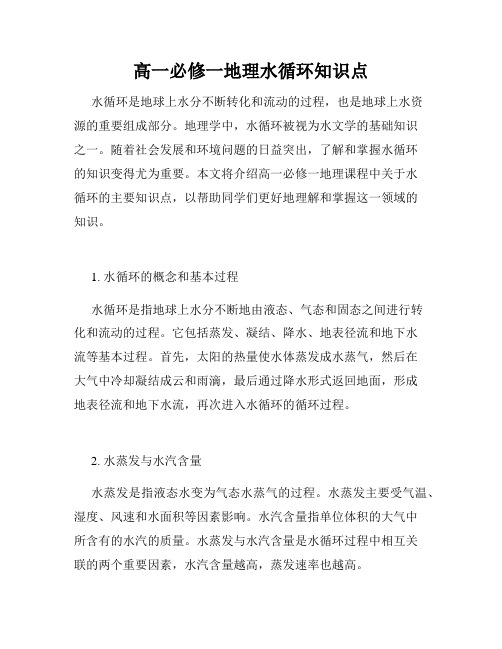 高一必修一地理水循环知识点

水循环是地球上水分不断转化和流动的过程，也是地球上水资源的重要组成部分。地理学中，水循环被视为水文学的基础知识之一。随着社会发展和环境问题的日益突出，了解和掌握水循环的知识变得尤为重要。本文将介绍高一必修一地理课程中关于水循环的主要知识点，以帮助同学们更好地理解和掌握这一领域的知识。

1. 水循环的概念和基本过程

水循环是指地球上水分不断地由液态、气态和固态之间进行转化和流动的过程。它包括蒸发、凝结、降水、地表径流和地下水流等基本过程。首先，太阳的热量使水体蒸发成水蒸气，然后在大气中冷却凝结成云和雨滴，最后通过降水形式返回地面，形成地表径流和地下水流，再次进入水循环的循环过程。

2. 水蒸发与水汽含量

水蒸发是指液态水变为气态水蒸气的过程。水蒸发主要受气温、湿度、风速和水面积等因素影响。水汽含量指单位体积的大气中所含有的水汽的质量。水蒸发与水汽含量是水循环过程中相互关联的两个重要因素，水汽含量越高，蒸发速率也越高。